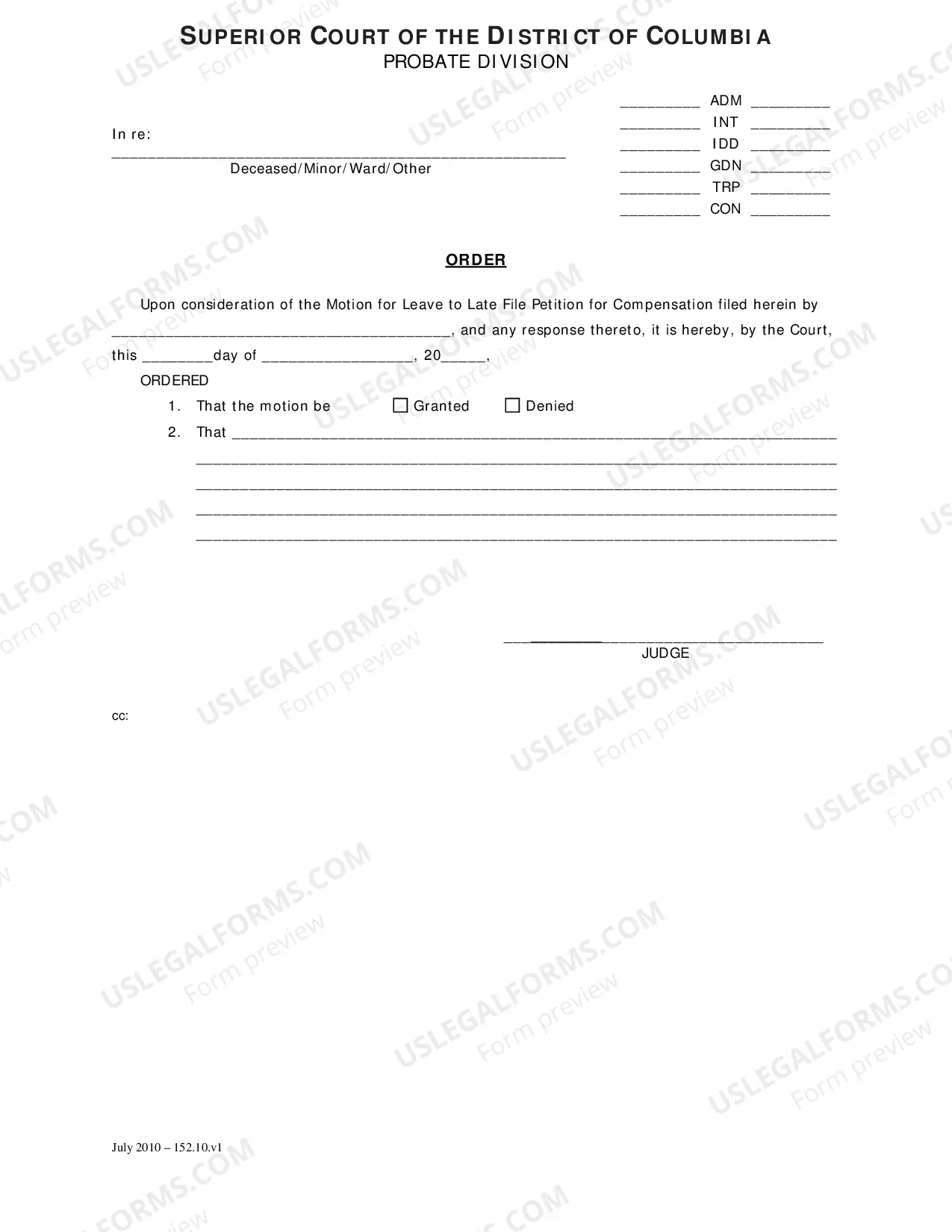 SUPERIOR COURT OF THE DISTRICT OF COLUMBIA
PROBATE DIVISION

In re:
____
Deceased/Minor/Ward/Other

____ ADM ____
____ INT ____
____ IDD ____
____ GDN ____
____ TRP ____
____ CON ____

ORDER

Upon consideration of the Motion for Leave to Late File Petition for Compensation filed herein by ____, and any response thereto, it is hereby, by the Court, this ____day of ____, 20____,

ORDERED
1. That the motion be ☐ Granted ☐ Denied
2. That ____
____
____
____
____

____
JUDGE

cc:

July 2010 – 152.10.v1

USLEGALFORMS.COM
Form preview